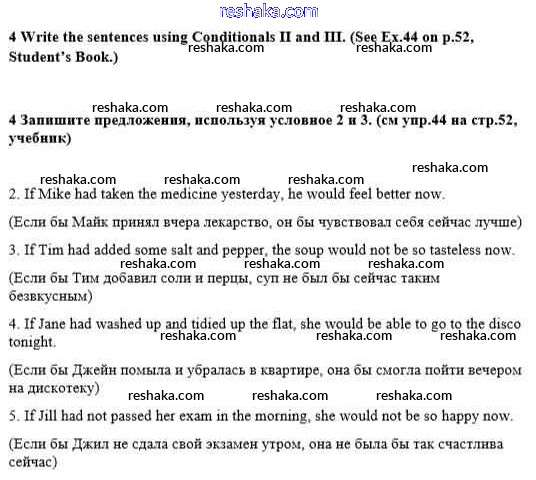 reshaka.com

**4 Write the sentences using Conditionals II and III. (See Ex.44 on p.52, Student's Book.)**

reshaka.com reshaka.com

reshaka.com reshaka.com reshaka.com

**4 Запишите предложения, используя условное 2 и 3. (см упр.44 на стр.52, учебник)**

reshaka.com reshaka.com reshaka.com reshaka.com

2. If Mike had taken the medicine yesterday, he would feel better now.

(Если бы Майк принял вчера лекарство, он бы чувствовал себя сейчас лучше)

3. If Tim had added some salt and pepper, the soup would not be so tasteless now.

reshaka.com reshaka.com reshaka.com

(Если бы Тим добавил соли и перцы, суп не был бы сейчас таким безвкусным)

4. If Jane had washed up and tidied up the flat, she would be able to go to the disco tonight.

reshaka.com reshaka.com reshaka.com

(Если бы Джейн помыла и убралась в квартире, она бы смогла пойти вечером на дискотеку)

reshaka.com reshaka.com reshaka.com

5. If Jill had not passed her exam in the morning, she would not be so happy now.

(Если бы Джил не сдала свой экзамен утром, она не была бы так счастлива сейчас)